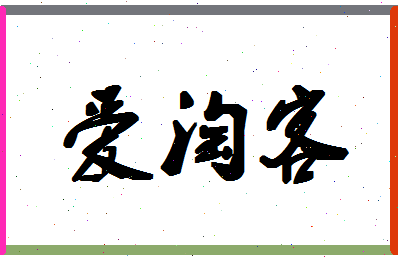 爱淘客